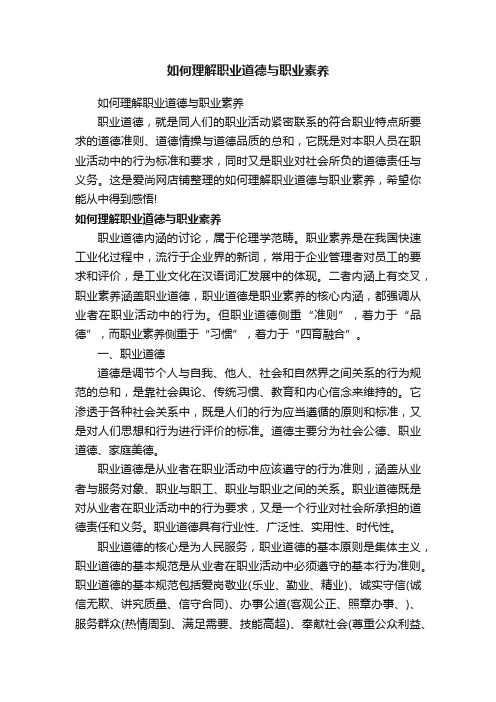 如何理解职业道德与职业素养

如何理解职业道德与职业素养

职业道德，就是同人们的职业活动紧密联系的符合职业特点所要求的道德准则、道德情操与道德品质的总和，它既是对本职人员在职业活动中的行为标准和要求，同时又是职业对社会所负的道德责任与义务。这是爱尚网店铺整理的如何理解职业道德与职业素养，希望你能从中得到感悟!

如何理解职业道德与职业素养

职业道德内涵的讨论，属于伦理学范畴。职业素养是在我国快速工业化过程中，流行于企业界的新词，常用于企业管理者对员工的要求和评价，是工业文化在汉语词汇发展中的体现。二者内涵上有交叉，职业素养涵盖职业道德，职业道德是职业素养的核心内涵，都强调从业者在职业活动中的行为。但职业道德侧重“准则”，着力于“品德”，而职业素养侧重于“习惯”，着力于“四育融合”。

一、职业道德

道德是调节个人与自我、他人、社会和自然界之间关系的行为规范的总和，是靠社会舆论、传统习惯、教育和内心信念来维持的。它渗透于各种社会关系中，既是人们的行为应当遵循的原则和标准，又是对人们思想和行为进行评价的标准。道德主要分为社会公德、职业道德、家庭美德。

职业道德是从业者在职业活动中应该遵守的行为准则，涵盖从业者与服务对象、职业与职工、职业与职业之间的关系。职业道德既是对从业者在职业活动中的行为要求，又是一个行业对社会所承担的道德责任和义务。职业道德具有行业性、广泛性、实用性、时代性。

职业道德的核心是为人民服务，职业道德的基本原则是集体主义，职业道德的基本规范是从业者在职业活动中必须遵守的基本行为准则。职业道德的基本规范包括爱岗敬业(乐业、勤业、精业)、诚实守信(诚信无欺、讲究质量、信守合同)、办事公道(客观公正、照章办事、)、服务群众(热情周到、满足需要、技能高超)、奉献社会(尊重公众利益、